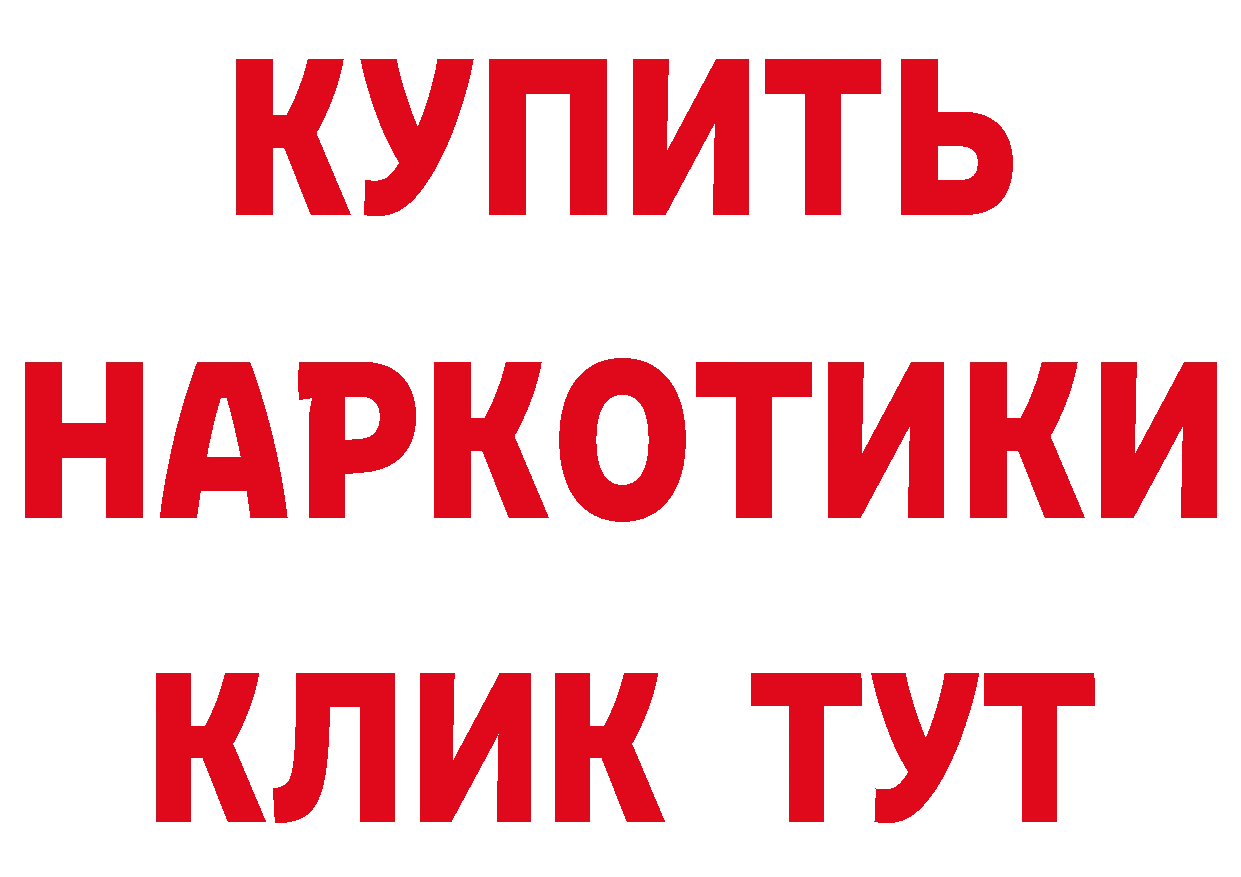 КУПИТЬ НАРКОТИКИ КЛИК ТУТ